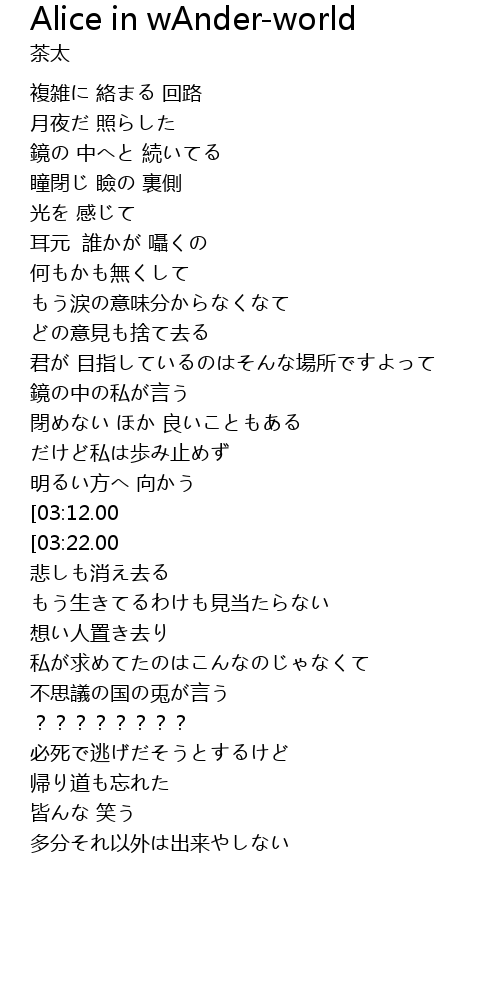 Alice in wAnder-world
茶太

複雑に 絡まる 回路
月夜だ 照らした
鏡の 中へと 続いてる
瞳閉じ 瞼の 裏側
光を 感じて
耳元 誰かが 囁くの
何もかも無くして
もう涙の意味分からなくなて
どの意見も捨て去る
君が 目指しているのはそんな場所ですよって
鏡の中の私が言う
閉めない ほか 良いこともある
だけど私は歩み止めず
明るい方へ 向かう
[03:12.00
[03:22.00
悲しも消え去る
もう生きてるわけも見当たらない
想い人置き去り
私が求めてたのはこんなのじゃなくて
不思議の国の兎が言う
？？？？？？？？
必死で逃げだそうとするけど
帰り道も忘れた
皆んな 笑う
多分それ以外は出来やしない